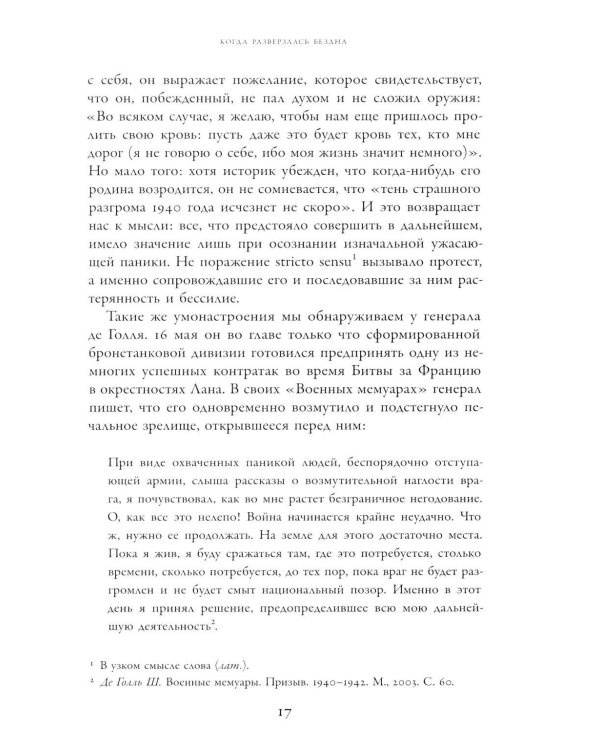 КОГДА РАЗВЕРЗЛАСЬ БЕЗДНА

с себя, он выражает пожелание, которое свидетельствует, что он, побежденный, не пал духом и не сложил оружия: «Во всяком случае, я желаю, чтобы нам еще пришлось пролить свою кровь: пусть даже это будет кровь тех, кто мне дорог (я не говорю о себе, ибо моя жизнь значит немного)». Но мало того: хотя историк убежден, что когда-нибудь его родина возродится, он не сомневается, что «тень страшного разгрома 1940 года исчезнет не скоро». И это возвращает нас к мысли: все, что предстояло совершить в дальнейшем, имело значение лишь при осознании изначальной ужасающей паники. Не поражение stricto sensu$^1$ вызывало протест, а именно сопровождавшие его и последовавшие за ним растерянность и бессилие.

Такие же умонастроения мы обнаруживаем у генерала де Голля. 16 мая он во главе только что сформированной бронетанковой дивизии готовился предпринять одну из немногих успешных контратак во время Битвы за Францию в окрестностях Лана. В своих «Военных мемуарах» генерал пишет, что его одновременно возмутило и подстегнуло печальное зрелище, открывшееся перед ним:

При виде охваченных паникой людей, беспорядочно отступающей армии, слыша рассказы о возмутительной наглости врага, я почувствовал, как во мне растет безграничное негодование. О, как все это нелепо! Война начинается крайне неудачно. Что ж, нужно ее продолжать. На земле для этого достаточно места. Пока я жив, я буду сражаться там, где это потребуется, столько времени, сколько потребуется, до тех пор, пока враг не будет разгромлен и не будет смыт национальный позор. Именно в этот день я принял решение, предопределившее всю мою дальнейшую деятельность$^2$.

$^1$ В узком смысле слова (лат.).
$^2$ Де Голль Ш. Военные мемуары. Призыв. 1940–1942. М., 2003. С. 60.

17